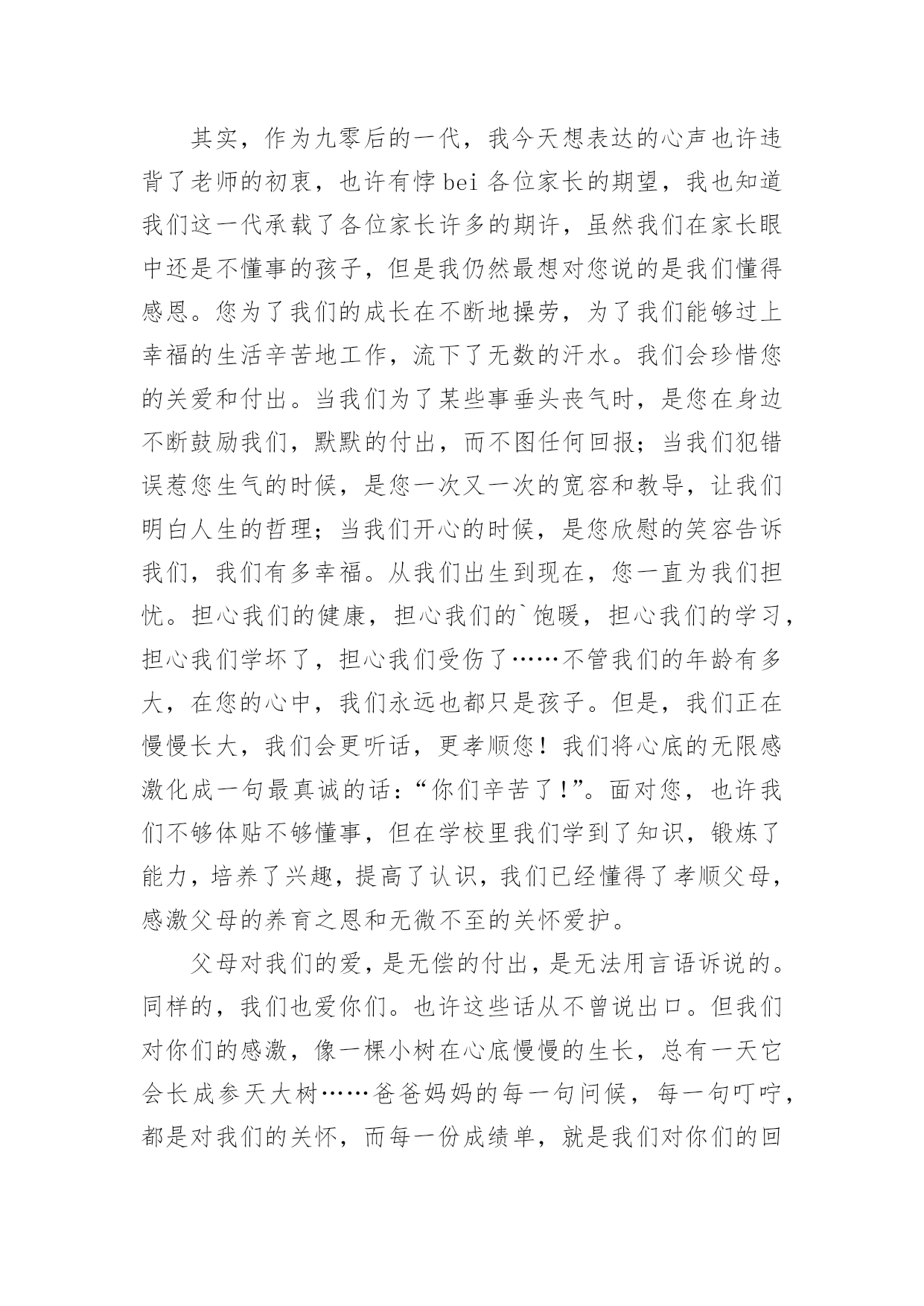 其实，作为九零后的一代，我今天想表达的心声也许违背了老师的初衷，也许有悖bei各位家长的期望，我也知道我们这一代承载了各位家长许多的期许，虽然我们在家长眼中还是不懂事的孩子，但是我仍然最想对您说的是我们懂得感恩。您为了我们的成长在不断地操劳，为了我们能够过上幸福的生活辛苦地工作，流下了无数的汗水。我们会珍惜您的关爱和付出。当我们为了某些事垂头丧气时，是您在身边不断鼓励我们，默默的付出，而不图任何回报；当我们犯错误惹您生气的时候，是您一次又一次的宽容和教导，让我们明白人生的哲理；当我们开心的时候，是您欣慰的笑容告诉我们，我们有多幸福。从我们出生到现在，您一直为我们担忧。担心我们的健康，担心我们的`饱暖，担心我们的学习，担心我们学坏了，担心我们受伤了……不管我们的年龄有多大，在您的心中，我们永远也都只是孩子。但是，我们正在慢慢长大，我们会更听话，更孝顺您！我们将心底的无限感激化成一句最真诚的话：“你们辛苦了!”。面对您，也许我们不够体贴不够懂事，但在学校里我们学到了知识，锻炼了能力，培养了兴趣，提高了认识，我们已经懂得了孝顺父母，感激父母的养育之恩和无微不至的关怀爱护。

父母对我们的爱，是无偿的付出，是无法用言语诉说的。同样的，我们也爱你们。也许这些话从不曾说出口。但我们对你们的感激，像一棵小树在心底慢慢的生长，总有一天它会长成参天大树……爸爸妈妈的每一句问候，每一句叮咛，都是对我们的关怀，而每一份成绩单，就是我们对你们的回